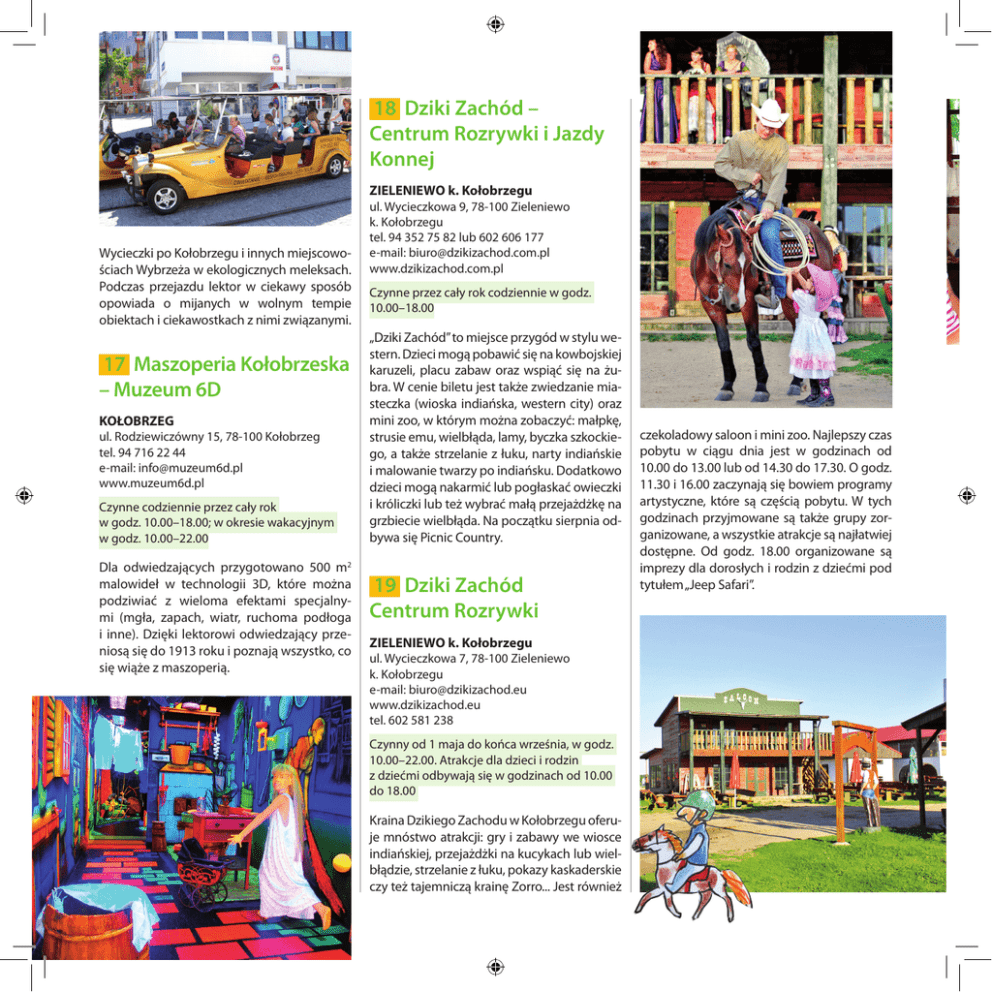 Wycieczki po Kołobrzegu i innych miejscowościach Wybrzeża w ekologicznych meleksach. Podczas przejazdu lektor w ciekawy sposób opowiada o mijanych w wolnym tempie obiektach i ciekawostkach z nimi związanymi.

17 Maszoperia Kołobrzeska – Muzeum 6D

KOŁOBRZEG
ul. Rodziewiczówny 15, 78-100 Kołobrzeg
tel. 94 716 22 44
e-mail: info@muzeum6d.pl
www.muzeum6d.pl

Czynne codziennie przez cały rok
w godz. 10.00–18.00; w okresie wakacyjnym
w godz. 10.00–22.00

Dla odwiedzających przygotowano 500 $m^2$ malowideł w technologii 3D, które można podziwiać z wieloma efektami specjalnymi (mgła, zapach, wiatr, ruchoma podłoga i inne). Dzięki lektorowi odwiedzający przeniosą się do 1913 roku i poznają wszystko, co się wiąże z maszoperią.

18 Dziki Zachód – Centrum Rozrywki i Jazdy Konnej

ZIELENIEWO k. Kołobrzegu
ul. Wycieczkowa 9, 78-100 Zieleniewo
k. Kołobrzegu
tel. 94 352 75 82 lub 602 606 177
e-mail: biuro@dzikizachod.com.pl
www.dzikizachod.com.pl

Czynne przez cały rok codziennie w godz.
10.00–18.00

„Dziki Zachód" to miejsce przygód w stylu western. Dzieci mogą pobawić się na kowbojskiej karuzeli, placu zabaw oraz wspiąć się na żubra. W cenie biletu jest także zwiedzanie miasteczka (wioska indiańska, western city) oraz mini zoo, w którym można zobaczyć: małpkę, strusie emu, wielbłąda, lamy, byczka szkockiego, a także strzelanie z łuku, narty indiańskie i malowanie twarzy po indiańsku. Dodatkowo dzieci mogą nakarmić lub pogłaskać owieczki i króliczki lub też wybrać małą przejażdżkę na grzbiecie wielbłąda. Na początku sierpnia odbywa się Picnic Country.

19 Dziki Zachód Centrum Rozrywki

ZIELENIEWO k. Kołobrzegu
ul. Wycieczkowa 7, 78-100 Zieleniewo
k. Kołobrzegu
e-mail: biuro@dzikizachod.eu
www.dzikizachod.eu
tel. 602 581 238

Czynny od 1 maja do końca września, w godz.
10.00–22.00. Atrakcje dla dzieci i rodzin
z dziećmi odbywają się w godzinach od 10.00
do 18.00

Kraina Dzikiego Zachodu w Kołobrzegu oferuje mnóstwo atrakcji: gry i zabawy we wiosce indiańskiej, przejażdżki na kucykach lub wielbłądzie, strzelanie z łuku, pokazy kaskaderskie czy też tajemniczą krainę Zorro... Jest również czekoladowy saloon i mini zoo. Najlepszy czas pobytu w ciągu dnia jest w godzinach od 10.00 do 13.00 lub od 14.30 do 17.30. O godz. 11.30 i 16.00 zaczynają się bowiem programy artystyczne, które są częścią pobytu. W tych godzinach przyjmowane są także grupy zorganizowane, a wszystkie atrakcje są najłatwiej dostępne. Od godz. 18.00 organizowane są imprezy dla dorosłych i rodzin z dziećmi pod tytułem „Jeep Safari".

SALOON